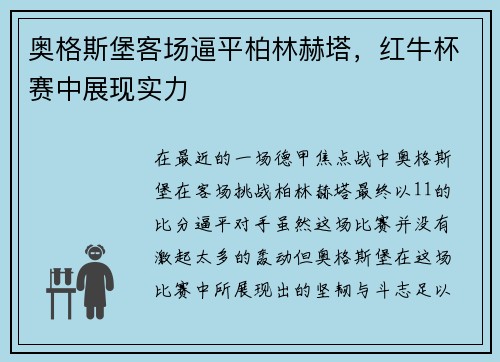 奥格斯堡客场逼平柏林赫塔，红牛杯赛中展现实力

在最近的一场德甲焦点战中奥格斯堡在客场挑战柏林赫塔最终以11的比分逼平对手虽然这场比赛并没有激起太多的轰动但奥格斯堡在这场比赛中所展现出的坚韧与斗志足以